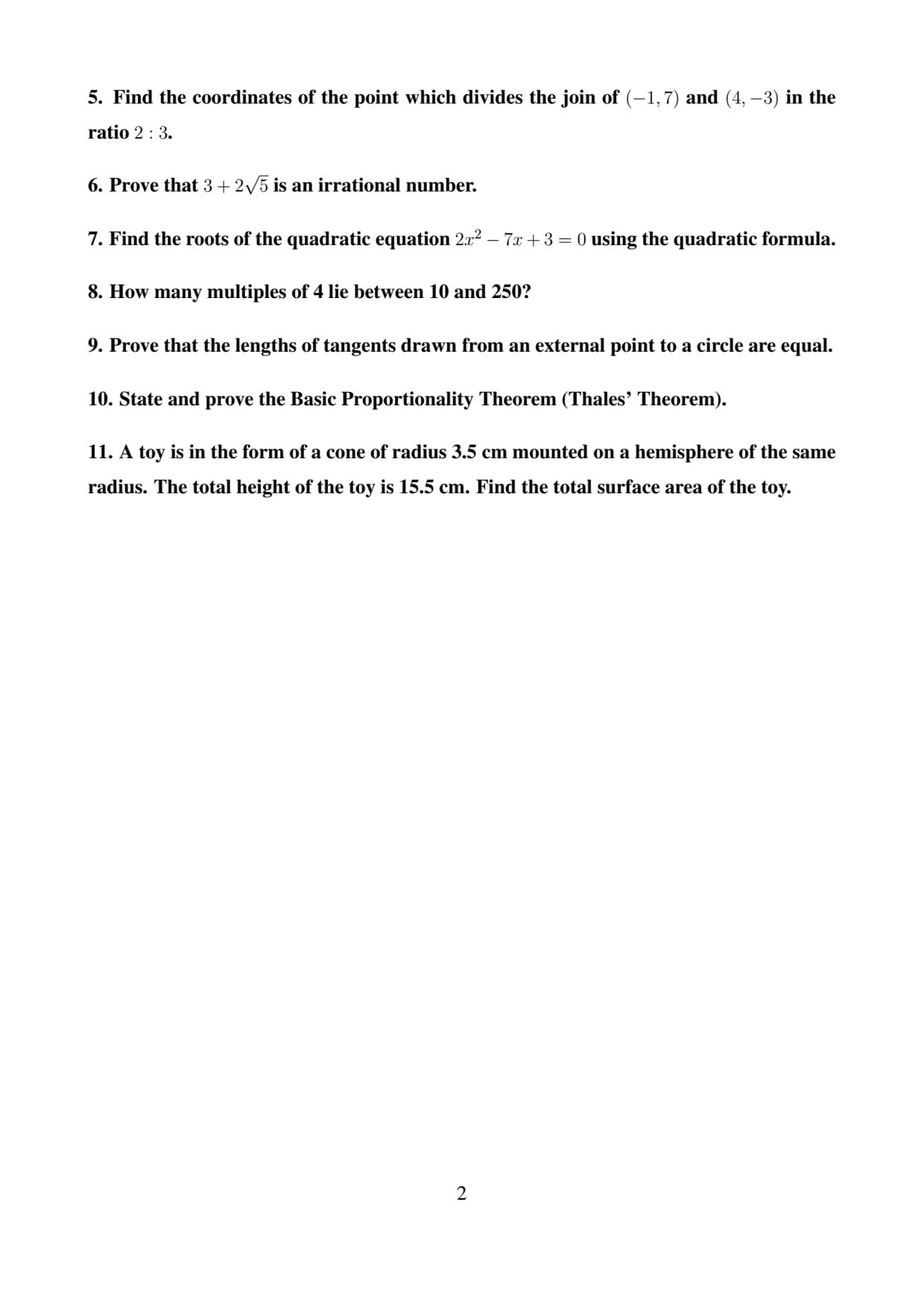 5. Find the coordinates of the point which divides the join of $(-1, 7)$ and $(4, -3)$ in the ratio $2 : 3$.

6. Prove that $3 + 2\sqrt{5}$ is an irrational number.

7. Find the roots of the quadratic equation $2x^2 - 7x + 3 = 0$ using the quadratic formula.

8. How many multiples of 4 lie between 10 and 250?

9. Prove that the lengths of tangents drawn from an external point to a circle are equal.

10. State and prove the Basic Proportionality Theorem (Thales' Theorem).

11. A toy is in the form of a cone of radius 3.5 cm mounted on a hemisphere of the same radius. The total height of the toy is 15.5 cm. Find the total surface area of the toy.

2